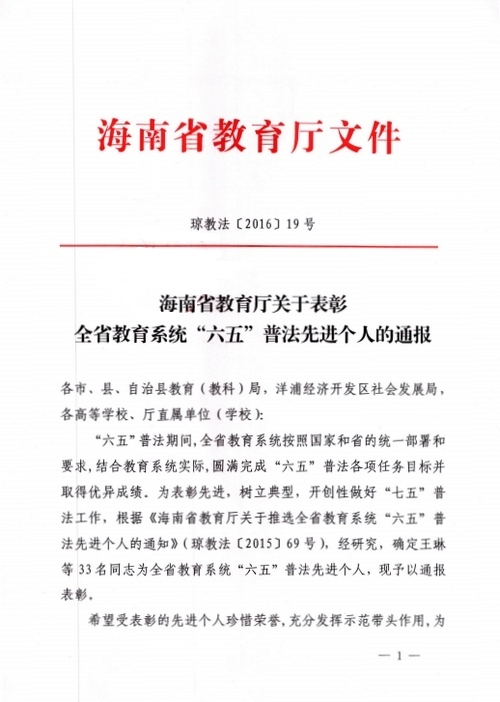 海南省教育厅文件

琼教法〔2016〕19号

海南省教育厅关于表彰
全省教育系统“六五”普法先进个人的通报

各市、县、自治县教育（教科）局，洋浦经济开发区社会发展局，各高等学校、厅直属单位（学校）:

“六五”普法期间，全省教育系统按照国家和省的统一部署和要求，结合教育系统实际，圆满完成“六五”普法各项任务目标并取得优异成绩。为表彰先进，树立典型，开创性做好“七五”普法工作，根据《海南省教育厅关于推选全省教育系统“六五”普法先进个人的通知》（琼教法〔2015〕69号），经研究，确定王琳等33名同志为全省教育系统“六五”普法先进个人，现予以通报表彰。

希望受表彰的先进个人珍惜荣誉，充分发挥示范带头作用，为

— 1 —